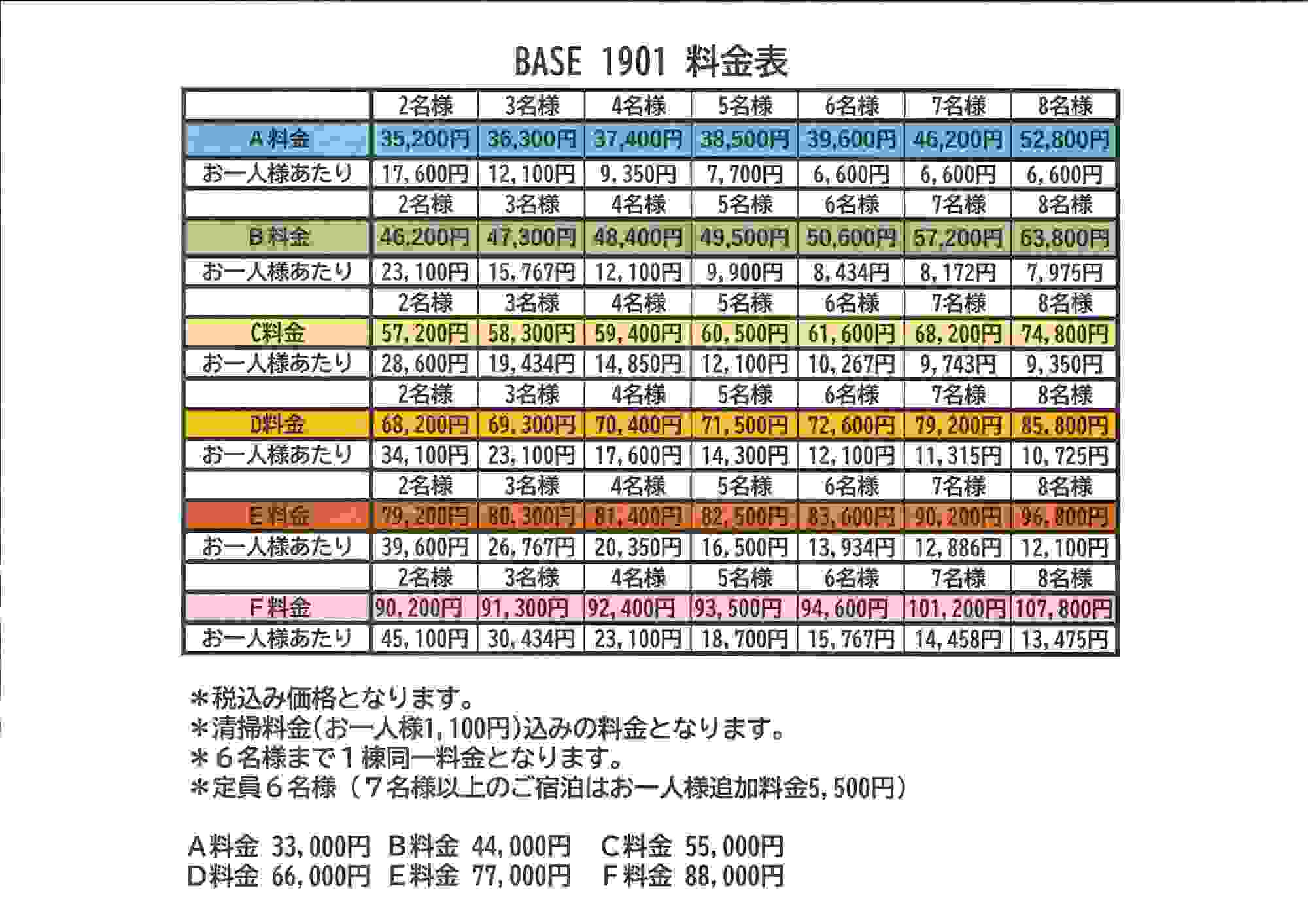 BASE 1901 料金表

| | 2名様 | 3名様 | 4名様 | 5名様 | 6名様 | 7名様 | 8名様 |
|---|---|---|---|---|---|---|---|
| A料金 | 35,200円 | 36,300円 | 37,400円 | 38,500円 | 39,600円 | 46,200円 | 52,800円 |
| お一人様あたり | 17,600円 | 12,100円 | 9,350円 | 7,700円 | 6,600円 | 6,600円 | 6,600円 |
| | 2名様 | 3名様 | 4名様 | 5名様 | 6名様 | 7名様 | 8名様 |
| B料金 | 46,200円 | 47,300円 | 48,400円 | 49,500円 | 50,600円 | 57,200円 | 63,800円 |
| お一人様あたり | 23,100円 | 15,767円 | 12,100円 | 9,900円 | 8,434円 | 8,172円 | 7,975円 |
| | 2名様 | 3名様 | 4名様 | 5名様 | 6名様 | 7名様 | 8名様 |
| C料金 | 57,200円 | 58,300円 | 59,400円 | 60,500円 | 61,600円 | 68,200円 | 74,800円 |
| お一人様あたり | 28,600円 | 19,434円 | 14,850円 | 12,100円 | 10,267円 | 9,743円 | 9,350円 |
| | 2名様 | 3名様 | 4名様 | 5名様 | 6名様 | 7名様 | 8名様 |
| D料金 | 68,200円 | 69,300円 | 70,400円 | 71,500円 | 72,600円 | 79,200円 | 85,800円 |
| お一人様あたり | 34,100円 | 23,100円 | 17,600円 | 14,300円 | 12,100円 | 11,315円 | 10,725円 |
| | 2名様 | 3名様 | 4名様 | 5名様 | 6名様 | 7名様 | 8名様 |
| E料金 | 79,200円 | 80,300円 | 81,400円 | 82,500円 | 83,600円 | 90,200円 | 96,800円 |
| お一人様あたり | 39,600円 | 26,767円 | 20,350円 | 16,500円 | 13,934円 | 12,886円 | 12,100円 |
| | 2名様 | 3名様 | 4名様 | 5名様 | 6名様 | 7名様 | 8名様 |
| F料金 | 90,200円 | 91,300円 | 92,400円 | 93,500円 | 94,600円 | 101,200円 | 107,800円 |
| お一人様あたり | 45,100円 | 30,434円 | 23,100円 | 18,700円 | 15,767円 | 14,458円 | 13,475円 |

＊税込み価格となります。
＊清掃料金（お一人様1,100円）込みの料金となります。
＊６名様まで１棟同一料金となります。
＊定員６名様（７名様以上のご宿泊はお一人様追加料金5,500円）

A料金 33,000円 B料金 44,000円 C料金 55,000円
D料金 66,000円 E料金 77,000円 F料金 88,000円